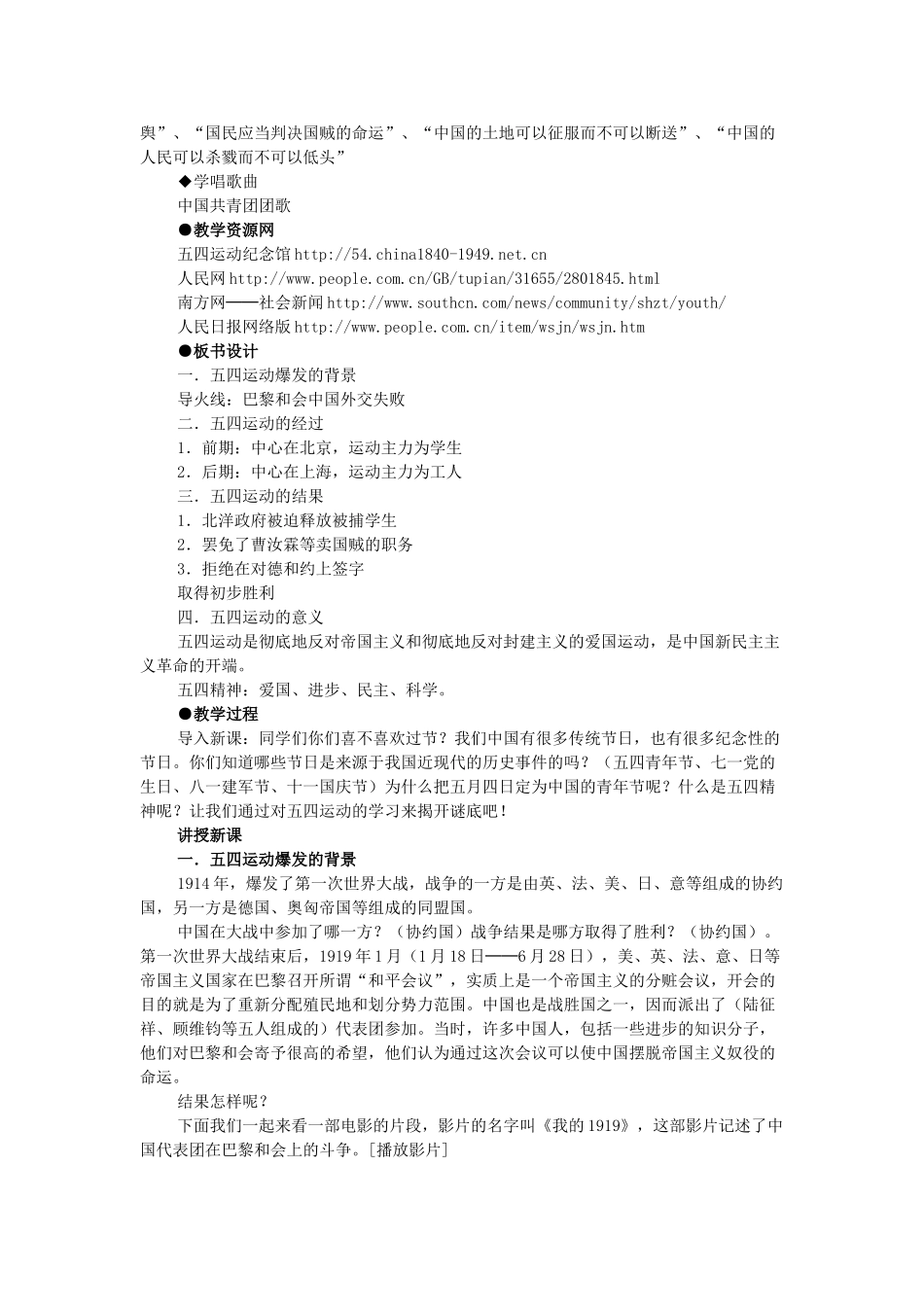 舆”、“国民应当判决国贼的命运”、“中国的土地可以征服而不可以断送”、“中国的人民可以杀戮而不可以低头”

◆学唱歌曲

中国共青团团歌

●教学资源网

五四运动纪念馆 http://54.china1840-1949.net.cn

人民网 http://www.people.com.cn/GB/tupian/31655/2801845.html

南方网——社会新闻 http://www.southcn.com/news/community/shzt/youth/

人民日报网络版 http://www.people.com.cn/item/wsjn/wsjn.htm

●板书设计

一．五四运动爆发的背景

导火线：巴黎和会中国外交失败

二．五四运动的经过

1．前期：中心在北京，运动主力为学生

2．后期：中心在上海，运动主力为工人

三．五四运动的结果

1．北洋政府被迫释放被捕学生

2．罢免了曹汝霖等卖国贼的职务

3．拒绝在对德和约上签字

取得初步胜利

四．五四运动的意义

五四运动是彻底地反对帝国主义和彻底地反对封建主义的爱国运动，是中国新民主主义革命的开端。

五四精神：爱国、进步、民主、科学。

●教学过程

导入新课：同学们你们喜不喜欢过节？我们中国有很多传统节日，也有很多纪念性的节日。你们知道哪些节日是来源于我国近现代的历史事件的吗？（五四青年节、七一党的生日、八一建军节、十一国庆节）为什么把五月四日定为中国的青年节呢？什么是五四精神呢？让我们通过对五四运动的学习来揭开谜底吧！

讲授新课

一．五四运动爆发的背景

1914 年，爆发了第一次世界大战，战争的一方是由英、法、美、日、意等组成的协约国，另一方是德国、奥匈帝国等组成的同盟国。

中国在大战中参加了哪一方？（协约国）战争结果是哪方取得了胜利？（协约国）。第一次世界大战结束后，1919 年 1 月（1 月 18 日——6 月 28 日），美、英、法、意、日等帝国主义国家在巴黎召开所谓“和平会议”，实质上是一个帝国主义的分赃会议，开会的目的就是为了重新分配殖民地和划分势力范围。中国也是战胜国之一，因而派出了（陆征祥、顾维钧等五人组成的）代表团参加。当时，许多中国人，包括一些进步的知识分子，他们对巴黎和会寄予很高的希望，他们认为通过这次会议可以使中国摆脱帝国主义奴役的命运。

结果怎样呢？

下面我们一起来看一部电影的片段，影片的名字叫《我的 1919》，这部影片记述了中国代表团在巴黎和会上的斗争。[播放影片]